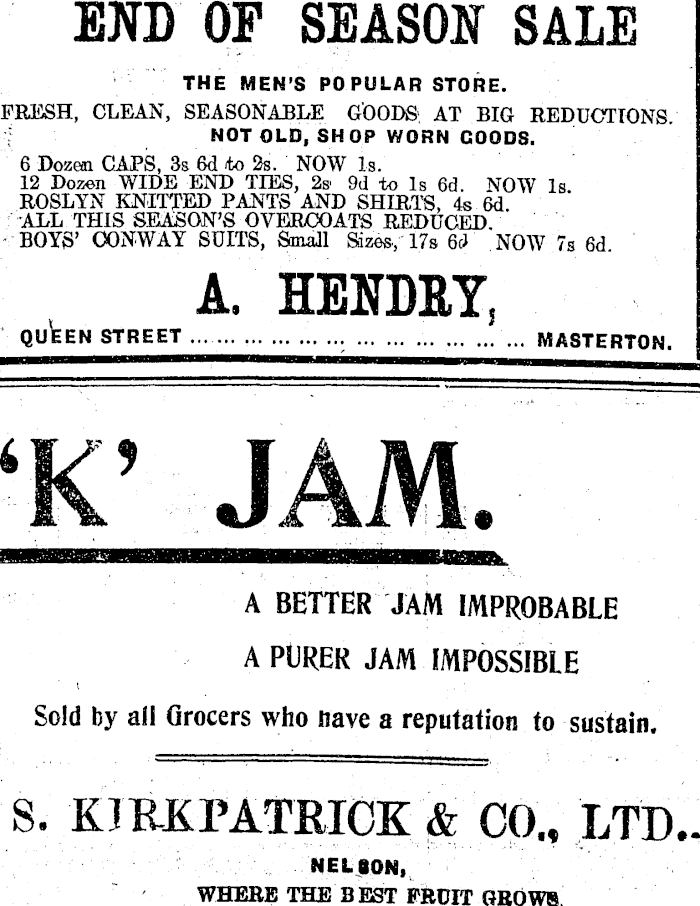 END OF SEASON SALE

THE MEN'S POPULAR STORE.

FRESH, CLEAN, SEASONABLE GOODS AT BIG REDUCTIONS.

NOT OLD, SHOP WORN GOODS.

6 Dozen CAPS, 3s 6d to 2s. NOW 1s.
12 Dozen WIDE END TIES, 2s 9d to 1s 6d. NOW 1s.
ROSLYN KNITTED PANTS AND SHIRTS, 4s 6d.
ALL THIS SEASON'S OVERCOATS REDUCED.
BOYS' CONWAY SUITS, Small Sizes, 17s 6d NOW 7s 6d.

A. HENDRY,

QUEEN STREET MASTERTON.

'K' JAM.

A BETTER JAM IMPROBABLE

A PURER JAM IMPOSSIBLE

Sold by all Grocers who have a reputation to sustain.

S. KIRKPATRICK & CO., LTD..

NELSON,

WHERE THE BEST FRUIT GROWS.